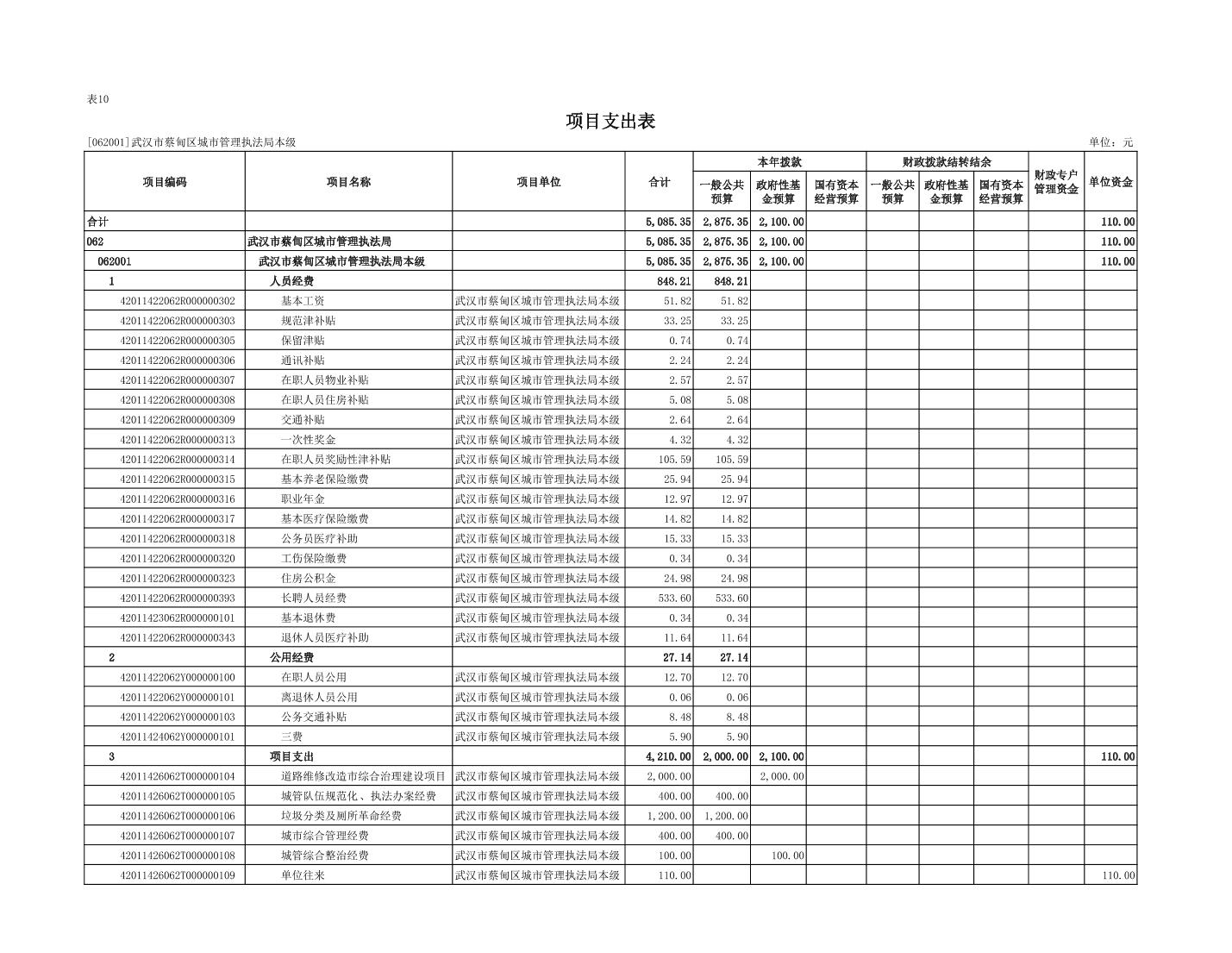 表10

项目支出表

[062001]武汉市蔡甸区城市管理执法局本级

单位：元

| 项目编码 | 项目名称 | 项目单位 | 合计 | 本年拨款 一般公共预算 | 本年拨款 政府性基金预算 | 本年拨款 国有资本经营预算 | 财政拨款结转结余 一般公共预算 | 财政拨款结转结余 政府性基金预算 | 财政拨款结转结余 国有资本经营预算 | 财政专户管理资金 | 单位资金 |
|---|---|---|---|---|---|---|---|---|---|---|---|
| 合计 | | | 5,085.35 | 2,875.35 | 2,100.00 | | | | | | 110.00 |
| 062 | 武汉市蔡甸区城市管理执法局 | | 5,085.35 | 2,875.35 | 2,100.00 | | | | | | 110.00 |
| 062001 | 武汉市蔡甸区城市管理执法局本级 | | 5,085.35 | 2,875.35 | 2,100.00 | | | | | | 110.00 |
| 1 | 人员经费 | | 848.21 | 848.21 | | | | | | | |
| 42011422062R000000302 | 基本工资 | 武汉市蔡甸区城市管理执法局本级 | 51.82 | 51.82 | | | | | | | |
| 42011422062R000000303 | 规范津补贴 | 武汉市蔡甸区城市管理执法局本级 | 33.25 | 33.25 | | | | | | | |
| 42011422062R000000305 | 保留津贴 | 武汉市蔡甸区城市管理执法局本级 | 0.74 | 0.74 | | | | | | | |
| 42011422062R000000306 | 通讯补贴 | 武汉市蔡甸区城市管理执法局本级 | 2.24 | 2.24 | | | | | | | |
| 42011422062R000000307 | 在职人员物业补贴 | 武汉市蔡甸区城市管理执法局本级 | 2.57 | 2.57 | | | | | | | |
| 42011422062R000000308 | 在职人员住房补贴 | 武汉市蔡甸区城市管理执法局本级 | 5.08 | 5.08 | | | | | | | |
| 42011422062R000000309 | 交通补贴 | 武汉市蔡甸区城市管理执法局本级 | 2.64 | 2.64 | | | | | | | |
| 42011422062R000000313 | 一次性奖金 | 武汉市蔡甸区城市管理执法局本级 | 4.32 | 4.32 | | | | | | | |
| 42011422062R000000314 | 在职人员奖励性津补贴 | 武汉市蔡甸区城市管理执法局本级 | 105.59 | 105.59 | | | | | | | |
| 42011422062R000000315 | 基本养老保险缴费 | 武汉市蔡甸区城市管理执法局本级 | 25.94 | 25.94 | | | | | | | |
| 42011422062R000000316 | 职业年金 | 武汉市蔡甸区城市管理执法局本级 | 12.97 | 12.97 | | | | | | | |
| 42011422062R000000317 | 基本医疗保险缴费 | 武汉市蔡甸区城市管理执法局本级 | 14.82 | 14.82 | | | | | | | |
| 42011422062R000000318 | 公务员医疗补助 | 武汉市蔡甸区城市管理执法局本级 | 15.33 | 15.33 | | | | | | | |
| 42011422062R000000320 | 工伤保险缴费 | 武汉市蔡甸区城市管理执法局本级 | 0.34 | 0.34 | | | | | | | |
| 42011422062R000000323 | 住房公积金 | 武汉市蔡甸区城市管理执法局本级 | 24.98 | 24.98 | | | | | | | |
| 42011422062R000000393 | 长聘人员经费 | 武汉市蔡甸区城市管理执法局本级 | 533.60 | 533.60 | | | | | | | |
| 42011423062R000000101 | 基本退休费 | 武汉市蔡甸区城市管理执法局本级 | 0.34 | 0.34 | | | | | | | |
| 42011422062R000000343 | 退休人员医疗补助 | 武汉市蔡甸区城市管理执法局本级 | 11.64 | 11.64 | | | | | | | |
| 2 | 公用经费 | | 27.14 | 27.14 | | | | | | | |
| 42011422062Y000000100 | 在职人员公用 | 武汉市蔡甸区城市管理执法局本级 | 12.70 | 12.70 | | | | | | | |
| 42011422062Y000000101 | 离退休人员公用 | 武汉市蔡甸区城市管理执法局本级 | 0.06 | 0.06 | | | | | | | |
| 42011422062Y000000103 | 公务交通补贴 | 武汉市蔡甸区城市管理执法局本级 | 8.48 | 8.48 | | | | | | | |
| 42011424062Y000000101 | 三费 | 武汉市蔡甸区城市管理执法局本级 | 5.90 | 5.90 | | | | | | | |
| 3 | 项目支出 | | 4,210.00 | 2,000.00 | 2,100.00 | | | | | | 110.00 |
| 42011426062T000000104 | 道路维修改造市综合治理建设项目 | 武汉市蔡甸区城市管理执法局本级 | 2,000.00 | | 2,000.00 | | | | | | |
| 42011426062T000000105 | 城管队伍规范化、执法办案经费 | 武汉市蔡甸区城市管理执法局本级 | 400.00 | 400.00 | | | | | | | |
| 42011426062T000000106 | 垃圾分类及厕所革命经费 | 武汉市蔡甸区城市管理执法局本级 | 1,200.00 | 1,200.00 | | | | | | | |
| 42011426062T000000107 | 城市综合管理经费 | 武汉市蔡甸区城市管理执法局本级 | 400.00 | 400.00 | | | | | | | |
| 42011426062T000000108 | 城管综合整治经费 | 武汉市蔡甸区城市管理执法局本级 | 100.00 | | 100.00 | | | | | | |
| 42011426062T000000109 | 单位往来 | 武汉市蔡甸区城市管理执法局本级 | 110.00 | | | | | | | | 110.00 |